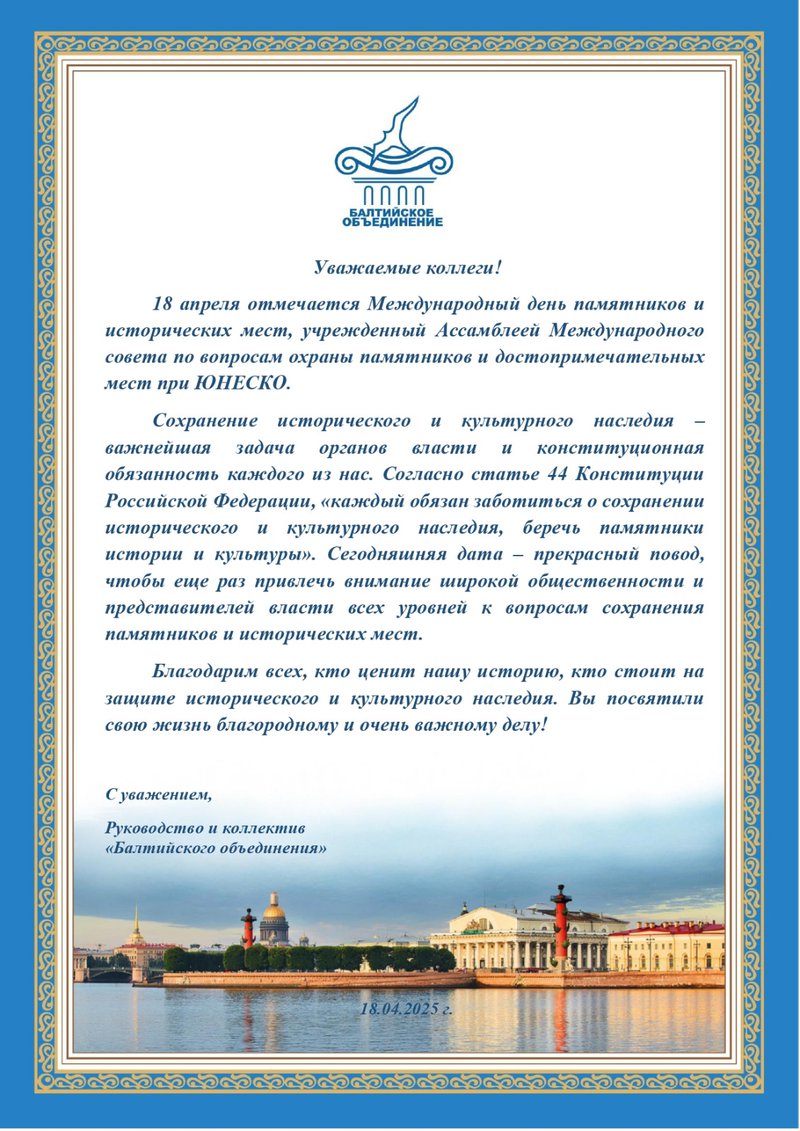 БАЛТИЙСКОЕ ОБЪЕДИНЕНИЕ

Уважаемые коллеги!

18 апреля отмечается Международный день памятников и исторических мест, учрежденный Ассамблеей Международного совета по вопросам охраны памятников и достопримечательных мест при ЮНЕСКО.

Сохранение исторического и культурного наследия – важнейшая задача органов власти и конституционная обязанность каждого из нас. Согласно статье 44 Конституции Российской Федерации, «каждый обязан заботиться о сохранении исторического и культурного наследия, беречь памятники истории и культуры». Сегодняшняя дата – прекрасный повод, чтобы еще раз привлечь внимание широкой общественности и представителей власти всех уровней к вопросам сохранения памятников и исторических мест.

Благодарим всех, кто ценит нашу историю, кто стоит на защите исторического и культурного наследия. Вы посвятили свою жизнь благородному и очень важному делу!

С уважением,

Руководство и коллектив «Балтийского объединения»

18.04.2025 г.